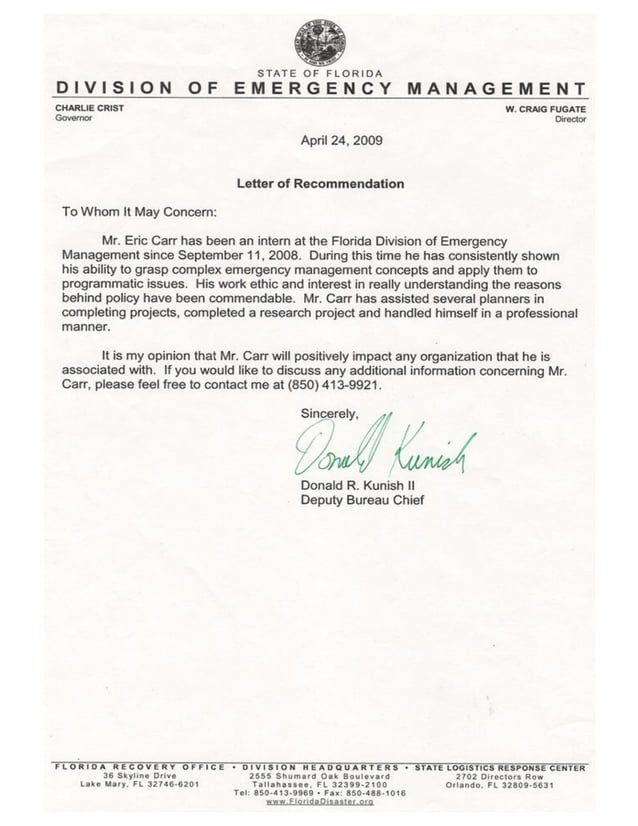 STATE OF FLORIDA
DIVISION OF EMERGENCY MANAGEMENT

CHARLIE CRIST
Governor

W. CRAIG FUGATE
Director

April 24, 2009

Letter of Recommendation

To Whom It May Concern:

Mr. Eric Carr has been an intern at the Florida Division of Emergency Management since September 11, 2008. During this time he has consistently shown his ability to grasp complex emergency management concepts and apply them to programmatic issues. His work ethic and interest in really understanding the reasons behind policy have been commendable. Mr. Carr has assisted several planners in completing projects, completed a research project and handled himself in a professional manner.

It is my opinion that Mr. Carr will positively impact any organization that he is associated with. If you would like to discuss any additional information concerning Mr. Carr, please feel free to contact me at (850) 413-9921.

Sincerely,

Donald Kunish

Donald R. Kunish II
Deputy Bureau Chief

FLORIDA RECOVERY OFFICE • DIVISION HEADQUARTERS • STATE LOGISTICS RESPONSE CENTER
36 Skyline Drive
Lake Mary, FL 32746-6201

2555 Shumard Oak Boulevard
Tallahassee, FL 32399-2100
Tel: 850-413-9969 • Fax: 850-488-1016
www.FloridaDisaster.org

2702 Directors Row
Orlando, FL 32809-5631